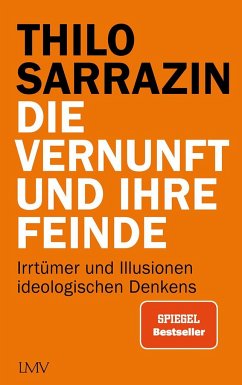 THILO SARRAZIN

DIE VERNUNFT UND IHRE FEINDE

Irrtümer und Illusionen ideologischen Denkens

SPIEGEL Bestseller

LMV